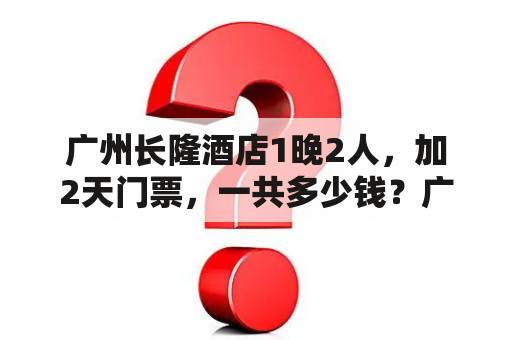 广州长隆酒店1晚2人，加2天门票，一共多少钱？广